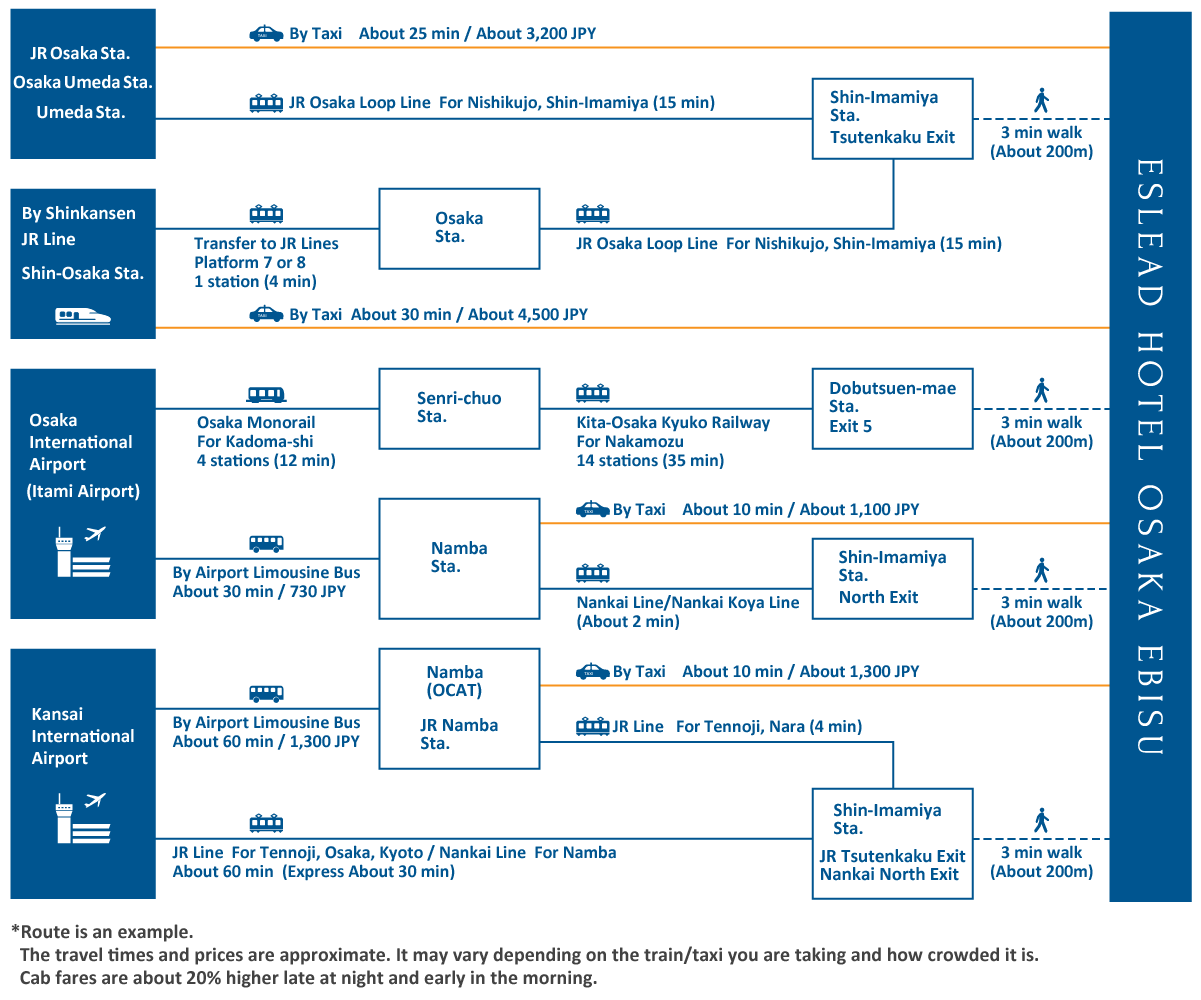 JR Osaka Sta.
Osaka Umeda Sta.
Umeda Sta.

By Taxi About 25 min / About 3,200 JPY

JR Osaka Loop Line For Nishikujo, Shin-Imamiya (15 min)

Shin-Imamiya Sta.
Tsutenkaku Exit

3 min walk
(About 200m)

By Shinkansen
JR Line
Shin-Osaka Sta.

Transfer to JR Lines
Platform 7 or 8
1 station (4 min)

Osaka Sta.

JR Osaka Loop Line For Nishikujo, Shin-Imamiya (15 min)

By Taxi About 30 min / About 4,500 JPY

Osaka International Airport
(Itami Airport)

Osaka Monorail
For Kadoma-shi
4 stations (12 min)

Senri-chuo Sta.

Kita-Osaka Kyuko Railway
For Nakamozu
14 stations (35 min)

Dobutsuen-mae Sta.
Exit 5

3 min walk
(About 200m)

By Airport Limousine Bus
About 30 min / 730 JPY

Namba Sta.

By Taxi About 10 min / About 1,100 JPY

Nankai Line/Nankai Koya Line
(About 2 min)

Shin-Imamiya Sta.
North Exit

3 min walk
(About 200m)

Kansai International Airport

By Airport Limousine Bus
About 60 min / 1,300 JPY

Namba
(OCAT)
JR Namba Sta.

By Taxi About 10 min / About 1,300 JPY

JR Line For Tennoji, Nara (4 min)

JR Line For Tennoji, Osaka, Kyoto / Nankai Line For Namba
About 60 min (Express About 30 min)

Shin-Imamiya Sta.
JR Tsutenkaku Exit
Nankai North Exit

3 min walk
(About 200m)

ESLEAD HOTEL OSAKA EBISU

*Route is an example.
The travel times and prices are approximate. It may vary depending on the train/taxi you are taking and how crowded it is.
Cab fares are about 20% higher late at night and early in the morning.